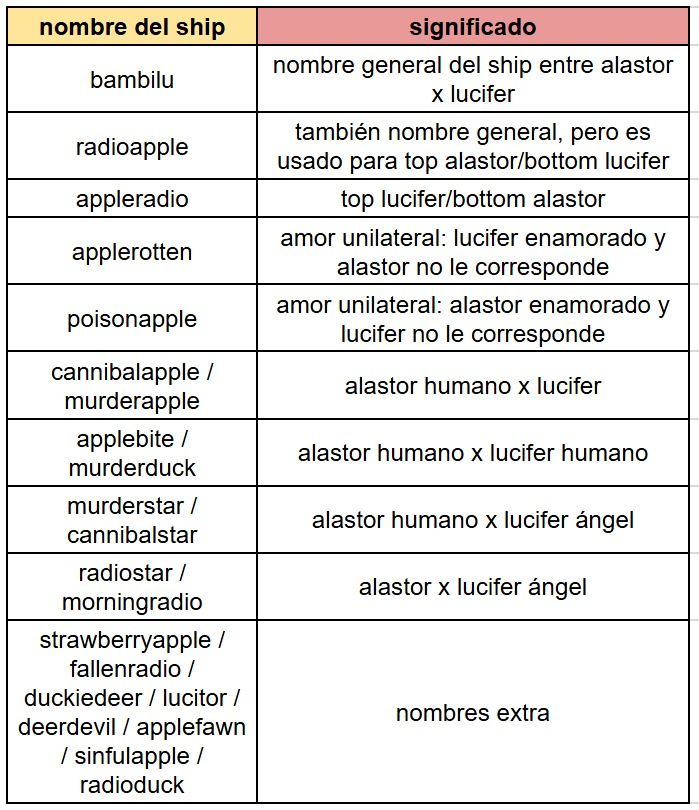 | nombre del ship | significado |
|---|---|
| bambilu | nombre general del ship entre alastor x lucifer |
| radioapple | también nombre general, pero es usado para top alastor/bottom lucifer |
| appleradio | top lucifer/bottom alastor |
| applerotten | amor unilateral: lucifer enamorado y alastor no le corresponde |
| poisonapple | amor unilateral: alastor enamorado y lucifer no le corresponde |
| cannibalapple / murderapple | alastor humano x lucifer |
| applebite / murderduck | alastor humano x lucifer humano |
| murderstar / cannibalstar | alastor humano x lucifer ángel |
| radiostar / morningradio | alastor x lucifer ángel |
| strawberryapple / fallenradio / duckiedeer / lucitor / deerdevil / applefawn / sinfulapple / radioduck | nombres extra |